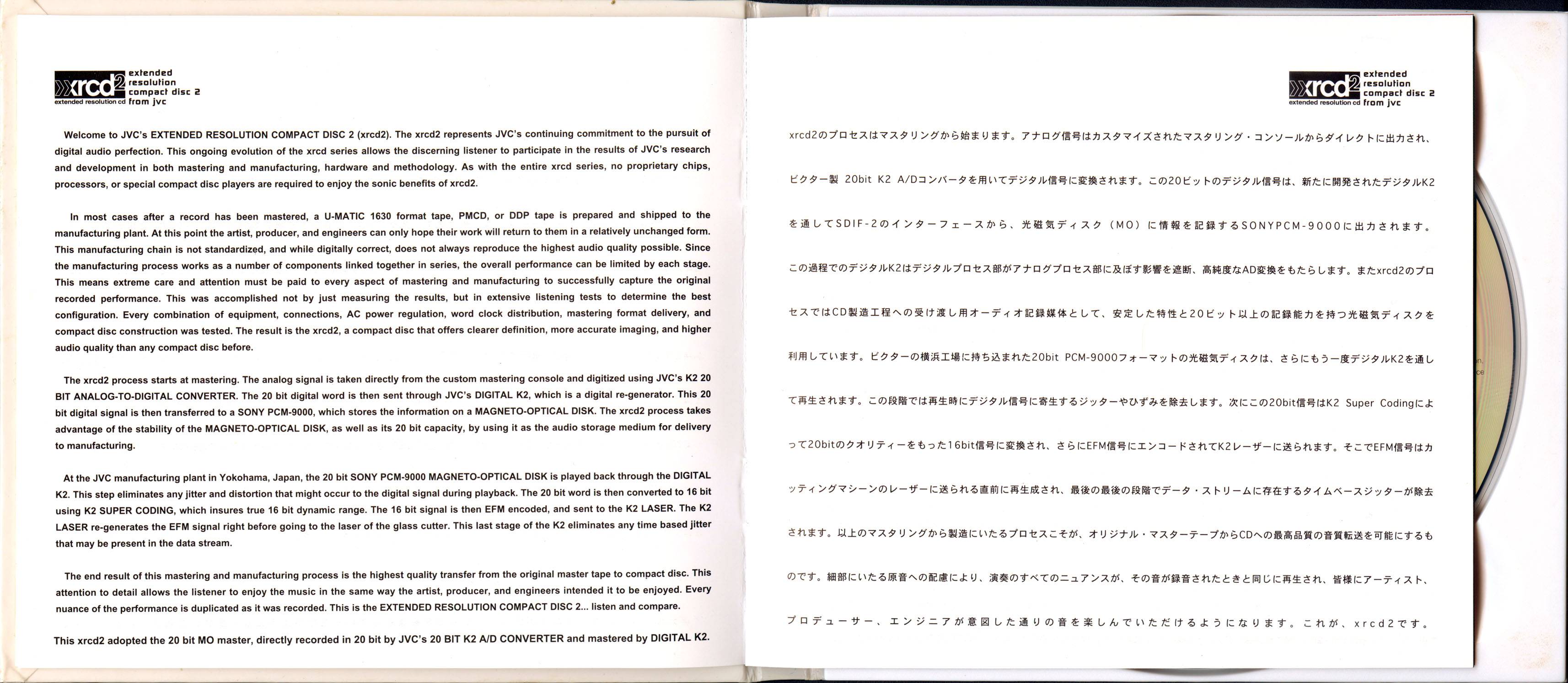 xrcd2 extended resolution cd

extended resolution compact disc 2 from jvc

Welcome to JVC's EXTENDED RESOLUTION COMPACT DISC 2 (xrcd2). The xrcd2 represents JVC's continuing commitment to the pursuit of digital audio perfection. This ongoing evolution of the xrcd series allows the discerning listener to participate in the results of JVC's research and development in both mastering and manufacturing, hardware and methodology. As with the entire xrcd series, no proprietary chips, processors, or special compact disc players are required to enjoy the sonic benefits of xrcd2.

In most cases after a record has been mastered, a U-MATIC 1630 format tape, PMCD, or DDP tape is prepared and shipped to the manufacturing plant. At this point the artist, producer, and engineers can only hope their work will return to them in a relatively unchanged form. This manufacturing chain is not standardized, and while digitally correct, does not always reproduce the highest audio quality possible. Since the manufacturing process works as a number of components linked together in series, the overall performance can be limited by each stage. This means extreme care and attention must be paid to every aspect of mastering and manufacturing to successfully capture the original recorded performance. This was accomplished not by just measuring the results, but in extensive listening tests to determine the best configuration. Every combination of equipment, connections, AC power regulation, word clock distribution, mastering format delivery, and compact disc construction was tested. The result is the xrcd2, a compact disc that offers clearer definition, more accurate imaging, and higher audio quality than any compact disc before.

The xrcd2 process starts at mastering. The analog signal is taken directly from the custom mastering console and digitized using JVC's K2 20 BIT ANALOG-TO-DIGITAL CONVERTER. The 20 bit digital word is then sent through JVC's DIGITAL K2, which is a digital re-generator. This 20 bit digital signal is then transferred to a SONY PCM-9000, which stores the information on a MAGNETO-OPTICAL DISK. The xrcd2 process takes advantage of the stability of the MAGNETO-OPTICAL DISK, as well as its 20 bit capacity, by using it as the audio storage medium for delivery to manufacturing.

At the JVC manufacturing plant in Yokohama, Japan, the 20 bit SONY PCM-9000 MAGNETO-OPTICAL DISK is played back through the DIGITAL K2. This step eliminates any jitter and distortion that might occur to the digital signal during playback. The 20 bit word is then converted to 16 bit using K2 SUPER CODING, which insures true 16 bit dynamic range. The 16 bit signal is then EFM encoded, and sent to the K2 LASER. The K2 LASER re-generates the EFM signal right before going to the laser of the glass cutter. This last stage of the K2 eliminates any time based jitter that may be present in the data stream.

The end result of this mastering and manufacturing process is the highest quality transfer from the original master tape to compact disc. This attention to detail allows the listener to enjoy the music in the same way the artist, producer, and engineers intended it to be enjoyed. Every nuance of the performance is duplicated as it was recorded. This is the EXTENDED RESOLUTION COMPACT DISC 2... listen and compare.

This xrcd2 adopted the 20 bit MO master, directly recorded in 20 bit by JVC's 20 BIT K2 A/D CONVERTER and mastered by DIGITAL K2.

xrcd2 extended resolution cd

extended resolution compact disc 2 from jvc

xrcd2のプロセスはマスタリングから始まります。アナログ信号はカスタマイズされたマスタリング・コンソールからダイレクトに出力され、ビクター製 20bit K2 A/Dコンバータを用いてデジタル信号に変換されます。この20ビットのデジタル信号は、新たに開発されたデジタルK2を通してSDIF-2のインターフェースから、光磁気ディスク（MO）に情報を記録するSONYPCM-9000に出力されます。この過程でのデジタルK2はデジタルプロセス部がアナログプロセス部に及ぼす影響を遮断、高純度なAD変換をもたらします。またxrcd2のプロセスではCD製造工程への受け渡し用オーディオ記録媒体として、安定した特性と20ビット以上の記録能力を持つ光磁気ディスクを利用しています。ビクターの横浜工場に持ち込まれた20bit PCM-9000フォーマットの光磁気ディスクは、さらにもう一度デジタルK2を通して再生されます。この段階では再生時にデジタル信号に寄生するジッターやひずみを除去します。次にこの20bit信号はK2 Super Codingによって20bitのクオリティーをもった16bit信号に変換され、さらにEFM信号にエンコードされてK2レーザーに送られます。そこでEFM信号はカッティングマシーンのレーザーに送られる直前に再生成され、最後の最後の段階でデータ・ストリームに存在するタイムベースジッターが除去されます。以上のマスタリングから製造にいたるプロセスこそが、オリジナル・マスターテープからCDへの最高品質の音質転送を可能にするものです。細部にいたる原音への配慮により、演奏のすべてのニュアンスが、その音が録音されたときと同じに再生され、皆様にアーティスト、プロデューサー、エンジニアが意図した通りの音を楽しんでいただけるようになります。これが、xrcd2です。